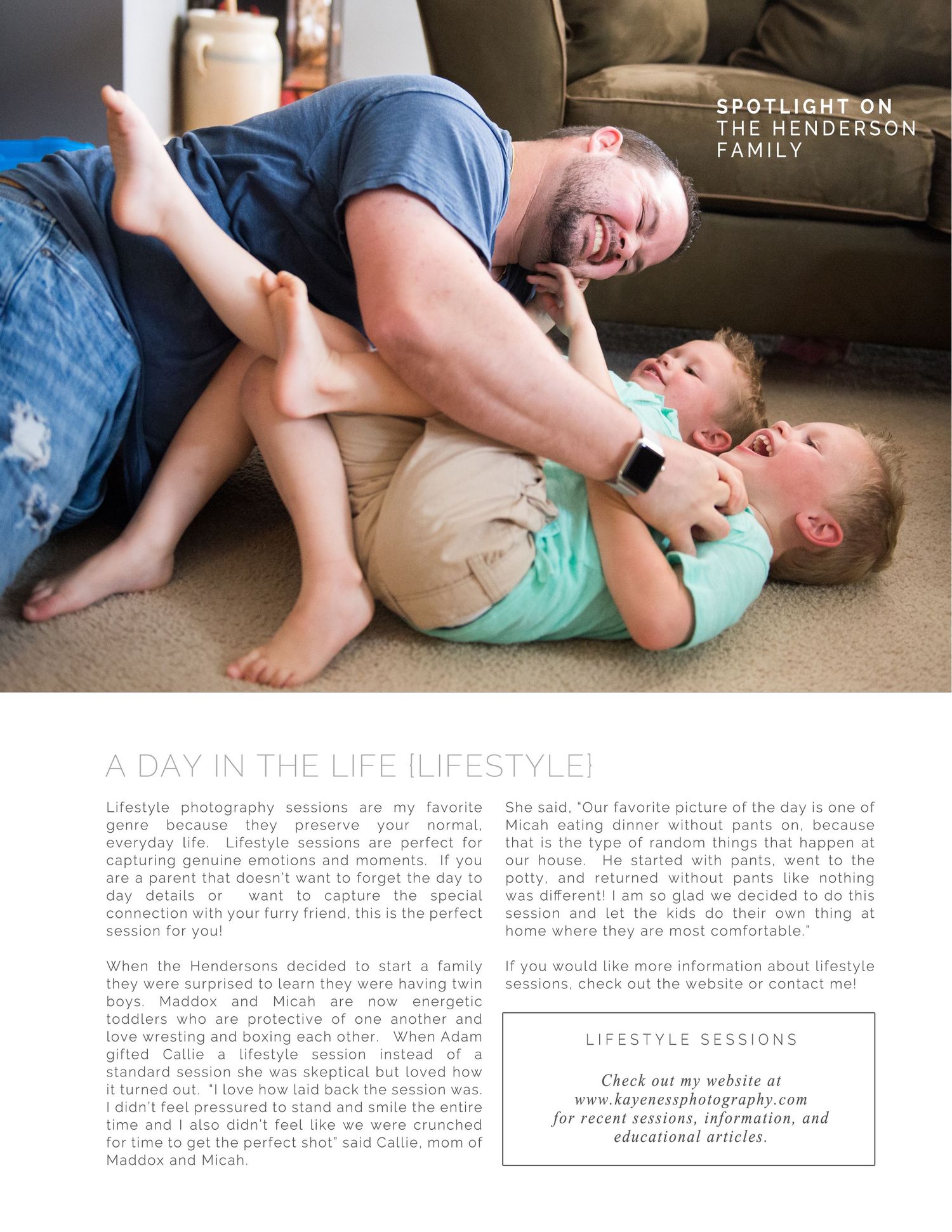 SPOTLIGHT ON
THE HENDERSON FAMILY

A DAY IN THE LIFE {LIFESTYLE}

Lifestyle photography sessions are my favorite genre because they preserve your normal, everyday life. Lifestyle sessions are perfect for capturing genuine emotions and moments. If you are a parent that doesn't want to forget the day to day details or want to capture the special connection with your furry friend, this is the perfect session for you!

When the Hendersons decided to start a family they were surprised to learn they were having twin boys. Maddox and Micah are now energetic toddlers who are protective of one another and love wresting and boxing each other. When Adam gifted Callie a lifestyle session instead of a standard session she was skeptical but loved how it turned out. "I love how laid back the session was. I didn't feel pressured to stand and smile the entire time and I also didn't feel like we were crunched for time to get the perfect shot" said Callie, mom of Maddox and Micah.

She said, "Our favorite picture of the day is one of Micah eating dinner without pants on, because that is the type of random things that happen at our house. He started with pants, went to the potty, and returned without pants like nothing was different! I am so glad we decided to do this session and let the kids do their own thing at home where they are most comfortable."

If you would like more information about lifestyle sessions, check out the website or contact me!

LIFESTYLE SESSIONS

Check out my website at www.kayenessphotography.com for recent sessions, information, and educational articles.